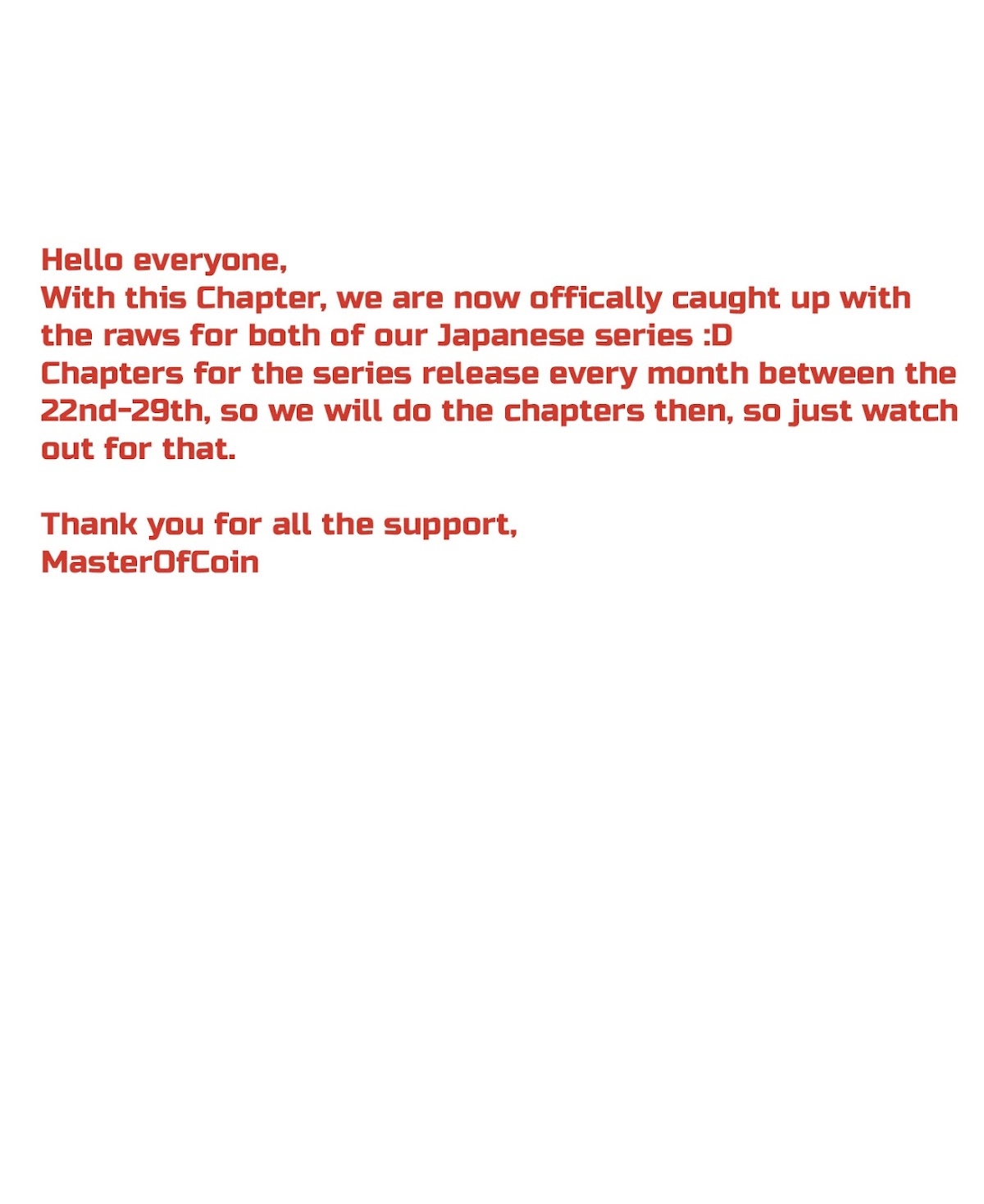 Hello everyone,

With this Chapter, we are now offically caught up with the raws for both of our Japanese series :D

Chapters for the series release every month between the 22nd-29th, so we will do the chapters then, so just watch out for that.

Thank you for all the support,
MasterOfCoin